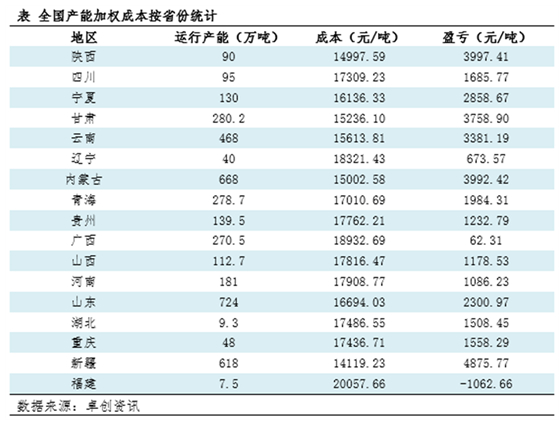 表 全国产能加权成本按省份统计

| 地区 | 运行产能（万吨） | 成本（元/吨） | 盈亏（元/吨） |
|---|---|---|---|
| 陕西 | 90 | 14997.59 | 3997.41 |
| 四川 | 95 | 17309.23 | 1685.77 |
| 宁夏 | 130 | 16136.33 | 2858.67 |
| 甘肃 | 280.2 | 15236.10 | 3758.90 |
| 云南 | 468 | 15613.81 | 3381.19 |
| 辽宁 | 40 | 18321.43 | 673.57 |
| 内蒙古 | 668 | 15002.58 | 3992.42 |
| 青海 | 278.7 | 17010.69 | 1984.31 |
| 贵州 | 139.5 | 17762.21 | 1232.79 |
| 广西 | 270.5 | 18932.69 | 62.31 |
| 山西 | 112.7 | 17816.47 | 1178.53 |
| 河南 | 181 | 17908.77 | 1086.23 |
| 山东 | 724 | 16694.03 | 2300.97 |
| 湖北 | 9.3 | 17486.55 | 1508.45 |
| 重庆 | 48 | 17436.71 | 1558.29 |
| 新疆 | 618 | 14119.23 | 4875.77 |
| 福建 | 7.5 | 20057.66 | -1062.66 |

数据来源：卓创资讯